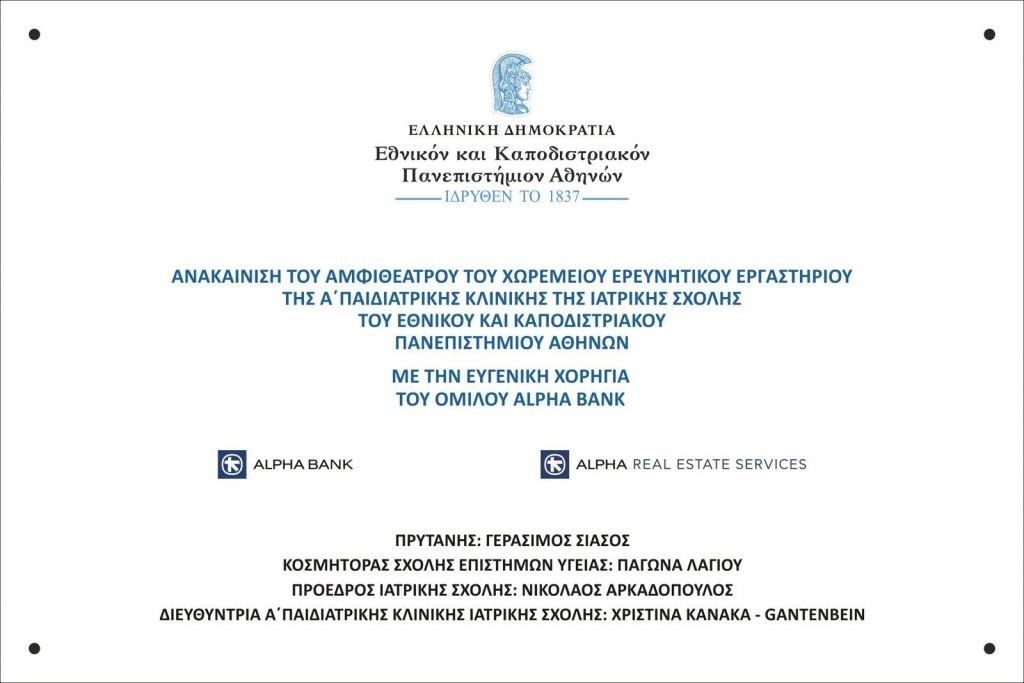 ΕΛΛΗΝΙΚΗ ΔΗΜΟΚΡΑΤΙΑ
Εθνικόν και Καποδιστριακόν Πανεπιστήμιον Αθηνών
ΙΔΡΥΘΕΝ ΤΟ 1837

ΑΝΑΚΑΙΝΙΣΗ ΤΟΥ ΑΜΦΙΘΕΑΤΡΟΥ ΤΟΥ ΧΩΡΕΜΕΙΟΥ ΕΡΕΥΝΗΤΙΚΟΥ ΕΡΓΑΣΤΗΡΙΟΥ ΤΗΣ Α΄ΠΑΙΔΙΑΤΡΙΚΗΣ ΚΛΙΝΙΚΗΣ ΤΗΣ ΙΑΤΡΙΚΗΣ ΣΧΟΛΗΣ ΤΟΥ ΕΘΝΙΚΟΥ ΚΑΙ ΚΑΠΟΔΙΣΤΡΙΑΚΟΥ ΠΑΝΕΠΙΣΤΗΜΙΟΥ ΑΘΗΝΩΝ

ΜΕ ΤΗΝ ΕΥΓΕΝΙΚΗ ΧΟΡΗΓΙΑ ΤΟΥ ΟΜΙΛΟΥ ALPHA BANK

ALPHA BANK

ALPHA REAL ESTATE SERVICES

ΠΡΥΤΑΝΗΣ: ΓΕΡΑΣΙΜΟΣ ΣΙΑΣΟΣ
ΚΟΣΜΗΤΟΡΑΣ ΣΧΟΛΗΣ ΕΠΙΣΤΗΜΩΝ ΥΓΕΙΑΣ: ΠΑΓΩΝΑ ΛΑΓΙΟΥ
ΠΡΟΕΔΡΟΣ ΙΑΤΡΙΚΗΣ ΣΧΟΛΗΣ: ΝΙΚΟΛΑΟΣ ΑΡΚΑΔΟΠΟΥΛΟΣ
ΔΙΕΥΘΥΝΤΡΙΑ Α΄ΠΑΙΔΙΑΤΡΙΚΗΣ ΚΛΙΝΙΚΗΣ ΙΑΤΡΙΚΗΣ ΣΧΟΛΗΣ: ΧΡΙΣΤΙΝΑ ΚΑΝΑΚΑ - GANTENBEIN